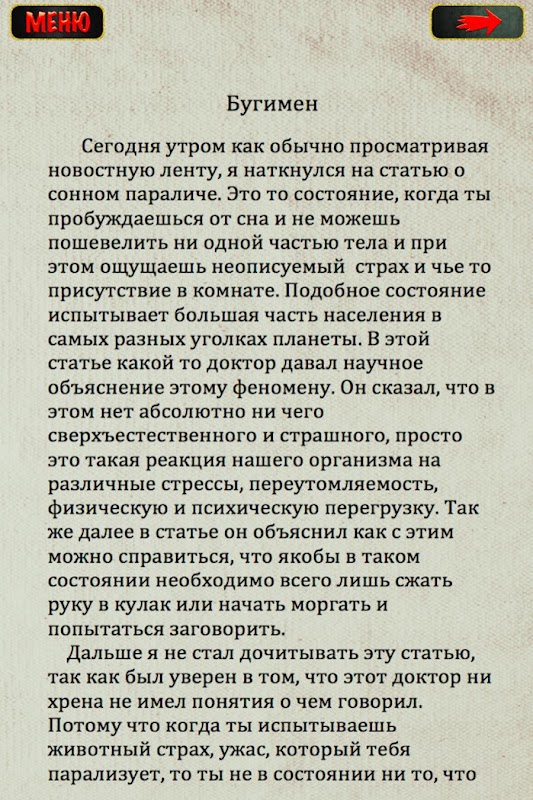 МЕНЮ

Бугимен

Сегодня утром как обычно просматривая новостную ленту, я наткнулся на статью о сонном параличе. Это то состояние, когда ты пробуждаешься от сна и не можешь пошевелить ни одной частью тела и при этом ощущаешь неописуемый страх и чье то присутствие в комнате. Подобное состояние испытывает большая часть населения в самых разных уголках планеты. В этой статье какой то доктор давал научное объяснение этому феномену. Он сказал, что в этом нет абсолютно ни чего сверхъестественного и страшного, просто это такая реакция нашего организма на различные стрессы, переутомляемость, физическую и психическую перегрузку. Так же далее в статье он объяснил как с этим можно справиться, что якобы в таком состоянии необходимо всего лишь сжать руку в кулак или начать моргать и попытаться заговорить.

Дальше я не стал дочитывать эту статью, так как был уверен в том, что этот доктор ни хрена не имел понятия о чем говорил. Потому что когда ты испытываешь животный страх, ужас, который тебя парализует, то ты не в состоянии ни то, что